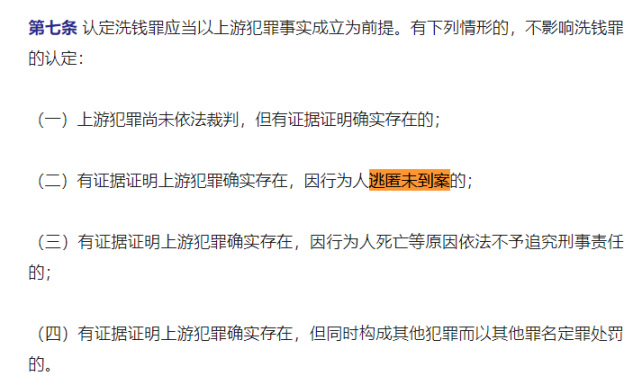 第七条 认定洗钱罪应当以上游犯罪事实成立为前提。有下列情形的，不影响洗钱罪的认定：

（一）上游犯罪尚未依法裁判，但有证据证明确实存在的；

（二）有证据证明上游犯罪确实存在，因行为人逃匿未到案的；

（三）有证据证明上游犯罪确实存在，因行为人死亡等原因依法不予追究刑事责任的；

（四）有证据证明上游犯罪确实存在，但同时构成其他犯罪而以其他罪名定罪处罚的。